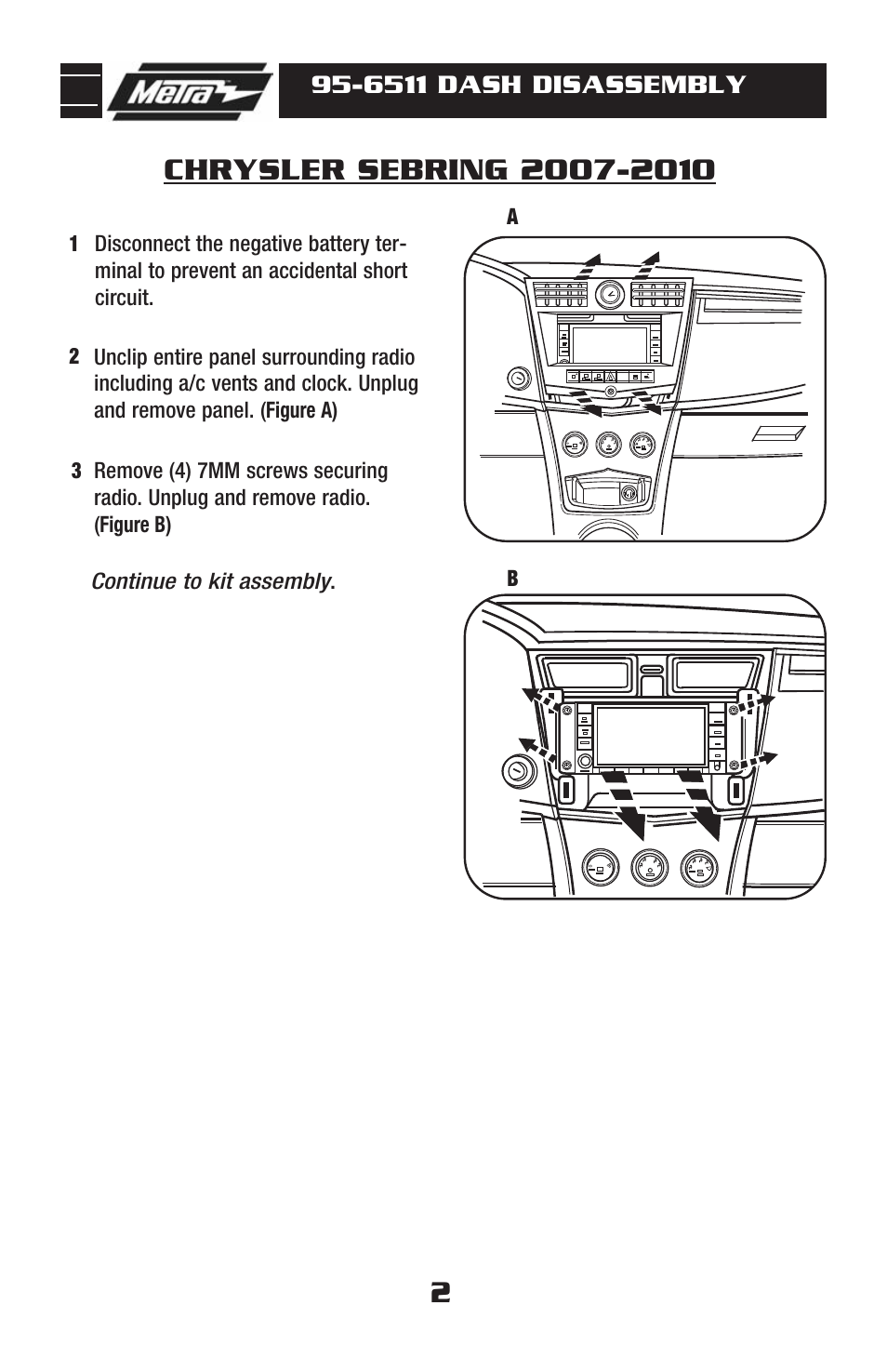 Metra

95-6511 DASH DISASSEMBLY

CHRYSLER SEBRING 2007-2010

1 Disconnect the negative battery terminal to prevent an accidental short circuit.

2 Unclip entire panel surrounding radio including a/c vents and clock. Unplug and remove panel. (Figure A)

3 Remove (4) 7MM screws securing radio. Unplug and remove radio. (Figure B)

Continue to kit assembly.

A

B

2